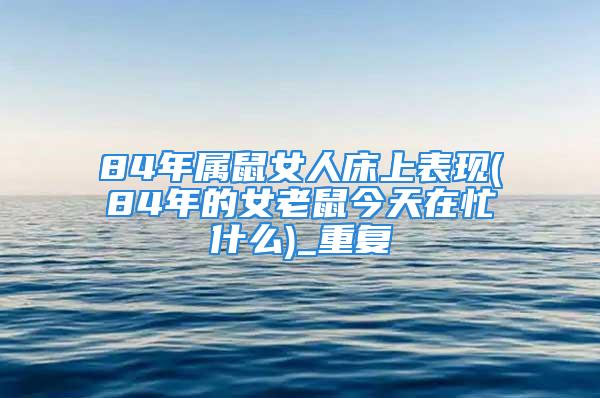 84年属鼠女人床上表现(84年的女老鼠今天在忙什么)_重复